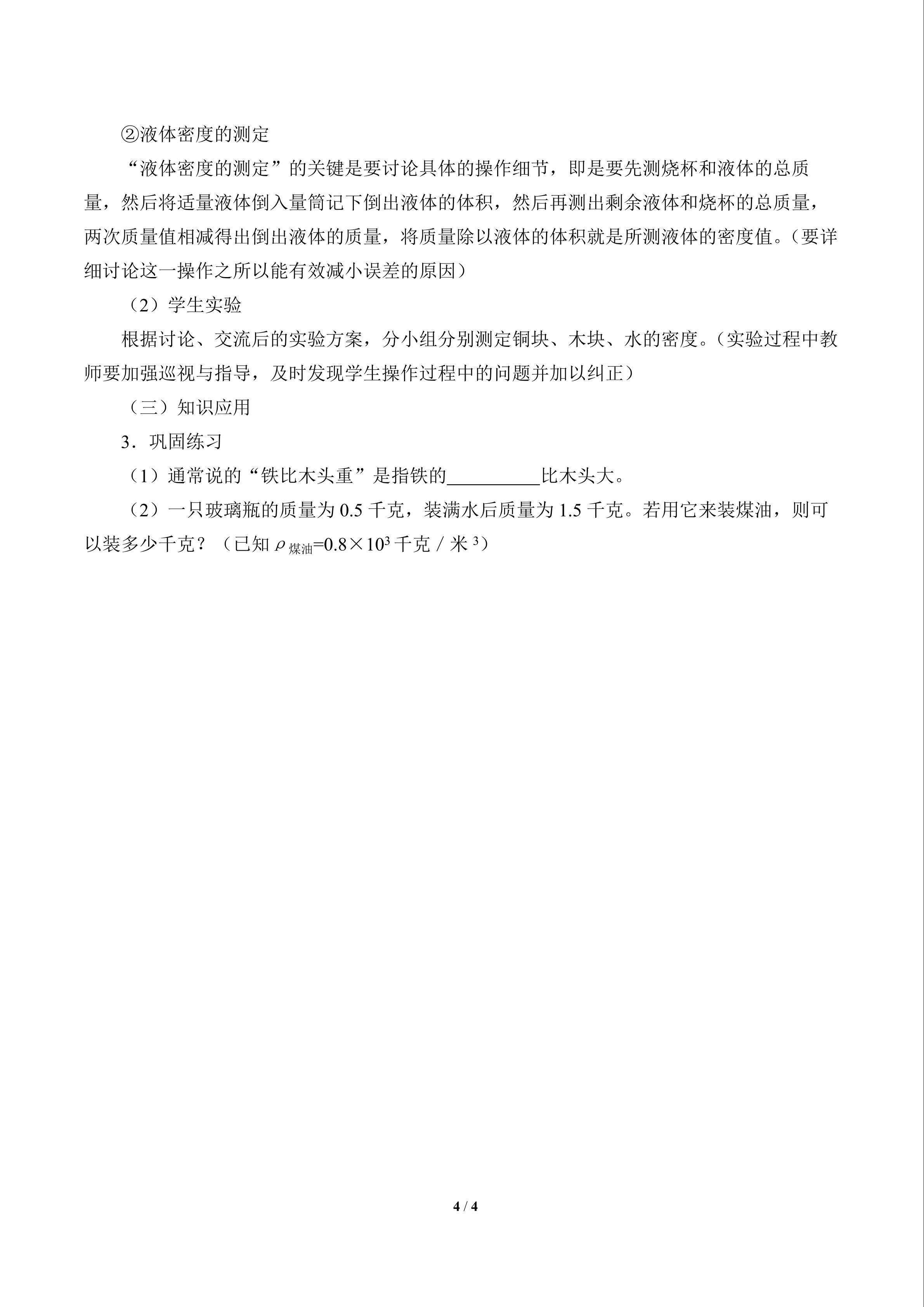 ②液体密度的测定

“液体密度的测定”的关键是要讨论具体的操作细节，即是要先测烧杯和液体的总质量，然后将适量液体倒入量筒记下倒出液体的体积，然后再测出剩余液体和烧杯的总质量，两次质量值相减得出倒出液体的质量，将质量除以液体的体积就是所测液体的密度值。（要详细讨论这一操作之所以能有效减小误差的原因）

（2）学生实验

根据讨论、交流后的实验方案，分小组分别测定铜块、木块、水的密度。（实验过程中教师要加强巡视与指导，及时发现学生操作过程中的问题并加以纠正）

（三）知识应用

3．巩固练习

（1）通常说的“铁比木头重”是指铁的____比木头大。

（2）一只玻璃瓶的质量为0.5千克，装满水后质量为1.5千克。若用它来装煤油，则可以装多少千克？（已知$\rho_{煤油}=0.8\times10^3$千克／米$^3$）

4 / 4